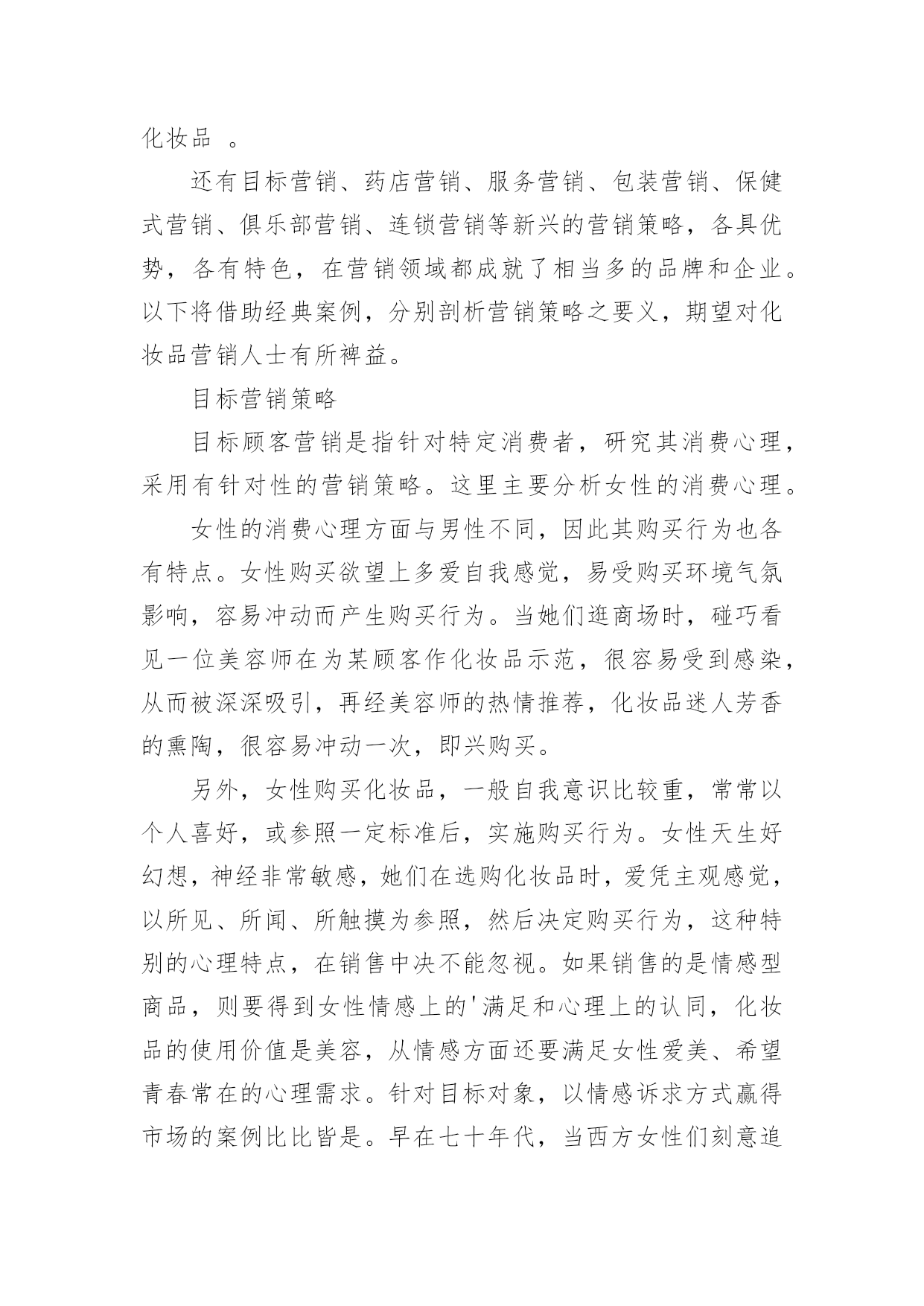 化妆品 。

还有目标营销、药店营销、服务营销、包装营销、保健式营销、俱乐部营销、连锁营销等新兴的营销策略，各具优势，各有特色，在营销领域都成就了相当多的品牌和企业。以下将借助经典案例，分别剖析营销策略之要义，期望对化妆品营销人士有所裨益。

目标营销策略

目标顾客营销是指针对特定消费者，研究其消费心理，采用有针对性的营销策略。这里主要分析女性的消费心理。

女性的消费心理方面与男性不同，因此其购买行为也各有特点。女性购买欲望上多爱自我感觉，易受购买环境气氛影响，容易冲动而产生购买行为。当她们逛商场时，碰巧看见一位美容师在为某顾客作化妆品示范，很容易受到感染，从而被深深吸引，再经美容师的热情推荐，化妆品迷人芳香的熏陶，很容易冲动一次，即兴购买。

另外，女性购买化妆品，一般自我意识比较重，常常以个人喜好，或参照一定标准后，实施购买行为。女性天生好幻想，神经非常敏感，她们在选购化妆品时，爱凭主观感觉，以所见、所闻、所触摸为参照，然后决定购买行为，这种特别的心理特点，在销售中决不能忽视。如果销售的是情感型商品，则要得到女性情感上的'满足和心理上的认同，化妆品的使用价值是美容，从情感方面还要满足女性爱美、希望青春常在的心理需求。针对目标对象，以情感诉求方式赢得市场的案例比比皆是。早在七十年代，当西方女性们刻意追